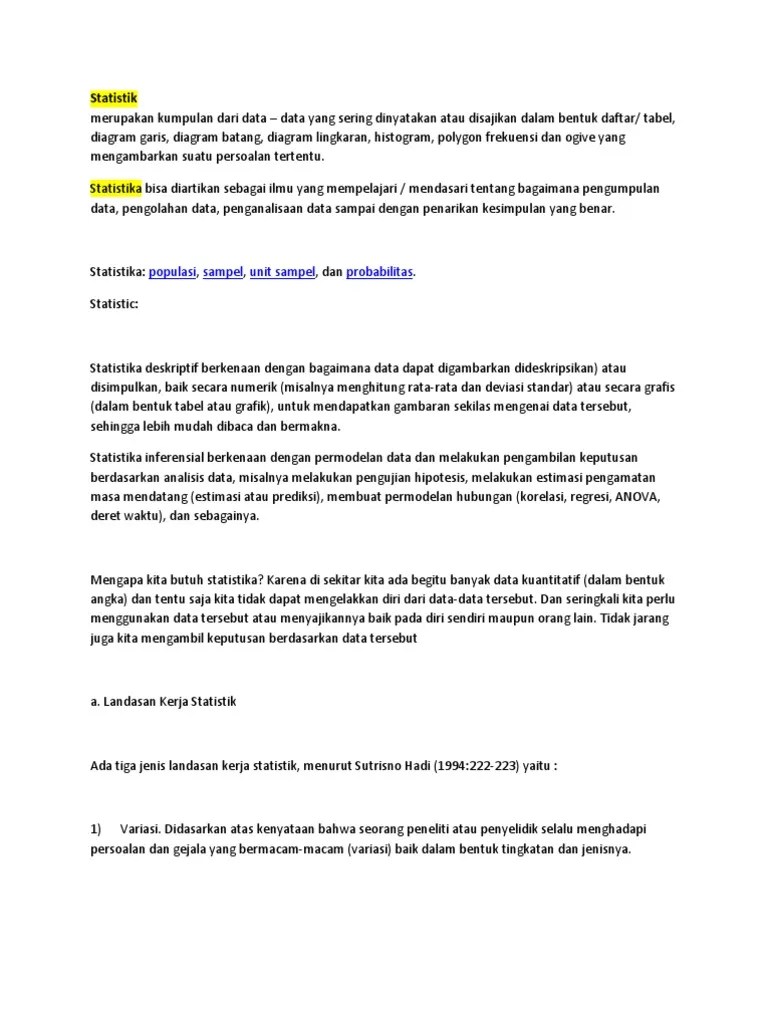 Statistik
merupakan kumpulan dari data – data yang sering dinyatakan atau disajikan dalam bentuk daftar/ tabel, diagram garis, diagram batang, diagram lingkaran, histogram, polygon frekuensi dan ogive yang mengambarkan suatu persoalan tertentu.

Statistika bisa diartikan sebagai ilmu yang mempelajari / mendasari tentang bagaimana pengumpulan data, pengolahan data, penganalisaan data sampai dengan penarikan kesimpulan yang benar.

Statistika: populasi, sampel, unit sampel, dan probabilitas.

Statistic:

Statistika deskriptif berkenaan dengan bagaimana data dapat digambarkan dideskripsikan) atau disimpulkan, baik secara numerik (misalnya menghitung rata-rata dan deviasi standar) atau secara grafis (dalam bentuk tabel atau grafik), untuk mendapatkan gambaran sekilas mengenai data tersebut, sehingga lebih mudah dibaca dan bermakna.

Statistika inferensial berkenaan dengan permodelan data dan melakukan pengambilan keputusan berdasarkan analisis data, misalnya melakukan pengujian hipotesis, melakukan estimasi pengamatan masa mendatang (estimasi atau prediksi), membuat permodelan hubungan (korelasi, regresi, ANOVA, deret waktu), dan sebagainya.

Mengapa kita butuh statistika? Karena di sekitar kita ada begitu banyak data kuantitatif (dalam bentuk angka) dan tentu saja kita tidak dapat mengelakkan diri dari data-data tersebut. Dan seringkali kita perlu menggunakan data tersebut atau menyajikannya baik pada diri sendiri maupun orang lain. Tidak jarang juga kita mengambil keputusan berdasarkan data tersebut

a. Landasan Kerja Statistik

Ada tiga jenis landasan kerja statistik, menurut Sutrisno Hadi (1994:222-223) yaitu :

1) Variasi. Didasarkan atas kenyataan bahwa seorang peneliti atau penyelidik selalu menghadapi persoalan dan gejala yang bermacam-macam (variasi) baik dalam bentuk tingkatan dan jenisnya.